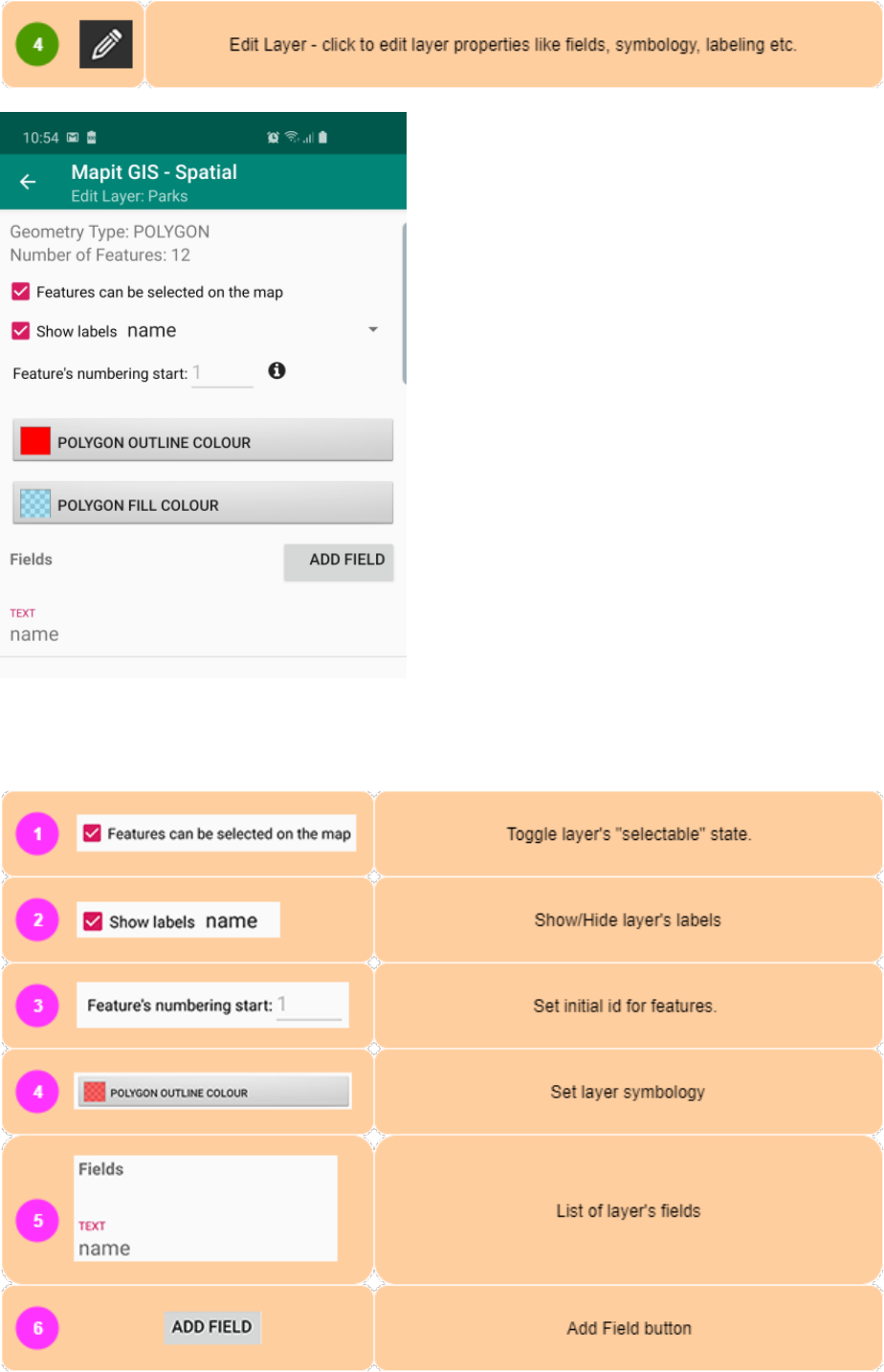 4 Edit Layer - click to edit layer properties like fields, symbology, labeling etc.

10:54

Mapit GIS - Spatial
Edit Layer: Parks

Geometry Type: POLYGON
Number of Features: 12

Features can be selected on the map

Show labels name

Feature's numbering start: 1

POLYGON OUTLINE COLOUR

POLYGON FILL COLOUR

Fields

ADD FIELD

TEXT
name

| | |
|---|---|
| 1 Features can be selected on the map | Toggle layer's "selectable" state. |
| 2 Show labels name | Show/Hide layer's labels |
| 3 Feature's numbering start: 1 | Set initial id for features. |
| 4 POLYGON OUTLINE COLOUR | Set layer symbology |
| 5 Fields TEXT name | List of layer's fields |
| 6 ADD FIELD | Add Field button |